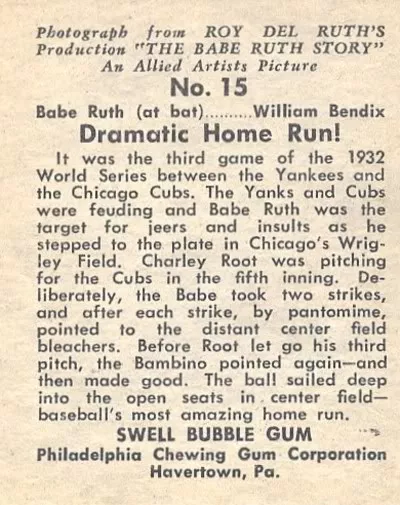 Photograph from ROY DEL RUTH'S Production "THE BABE RUTH STORY" An Allied Artists Picture

No. 15

Babe Ruth (at bat)..........William Bendix

Dramatic Home Run!

It was the third game of the 1932 World Series between the Yankees and the Chicago Cubs. The Yanks and Cubs were feuding and Babe Ruth was the target for jeers and insults as he stepped to the plate in Chicago's Wrigley Field. Charley Root was pitching for the Cubs in the fifth inning. Deliberately, the Babe took two strikes, and after each strike, by pantomime, pointed to the distant center field bleachers. Before Root let go his third pitch, the Bambino pointed again—and then made good. The ball sailed deep into the open seats in center field—baseball's most amazing home run.

SWELL BUBBLE GUM

Philadelphia Chewing Gum Corporation
Havertown, Pa.